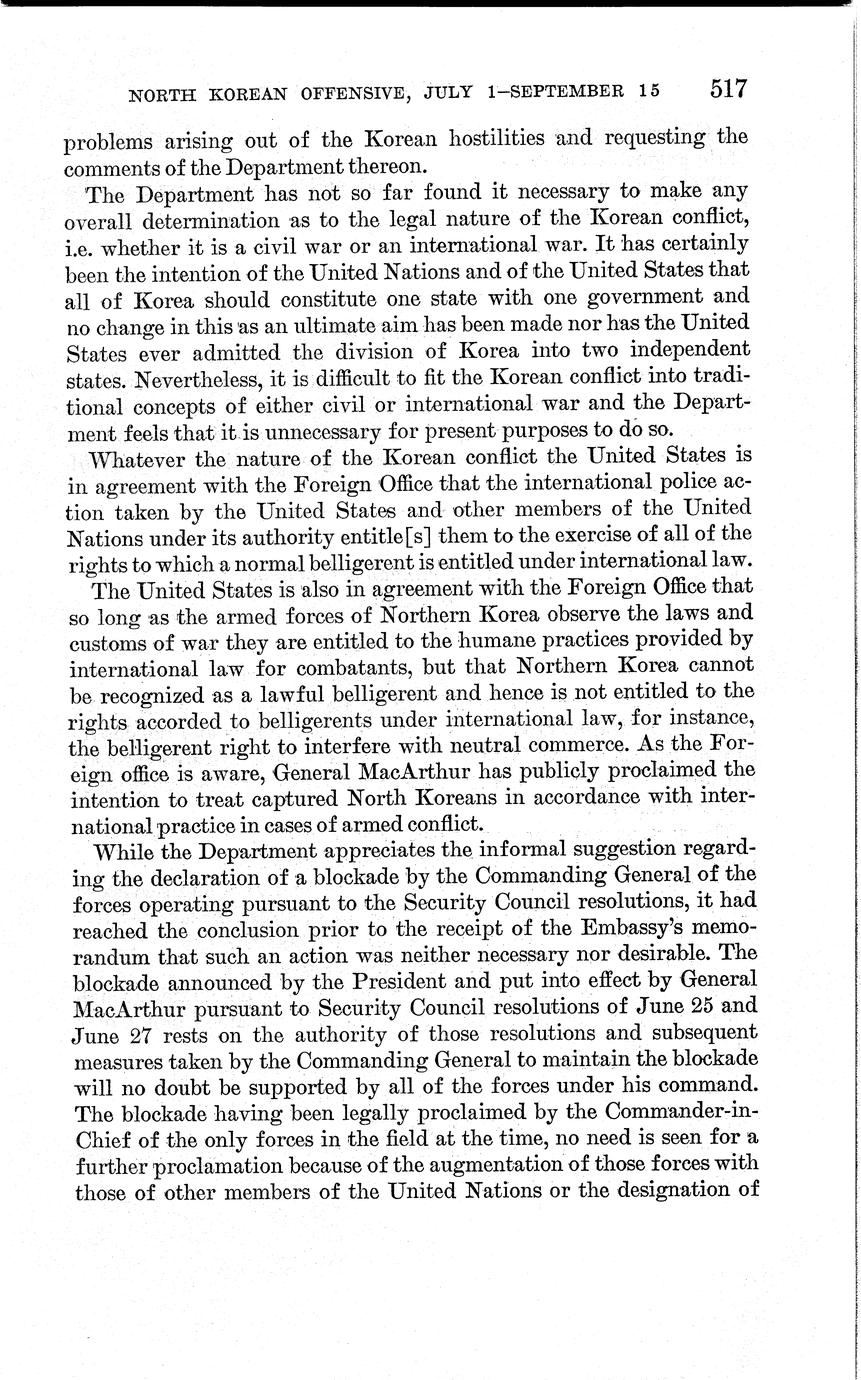 NORTH KOREAN OFFENSIVE, JULY 1–SEPTEMBER 15 517

problems arising out of the Korean hostilities and requesting the comments of the Department thereon.

The Department has not so far found it necessary to make any overall determination as to the legal nature of the Korean conflict, i.e. whether it is a civil war or an international war. It has certainly been the intention of the United Nations and of the United States that all of Korea should constitute one state with one government and no change in this as an ultimate aim has been made nor has the United States ever admitted the division of Korea into two independent states. Nevertheless, it is difficult to fit the Korean conflict into traditional concepts of either civil or international war and the Department feels that it is unnecessary for present purposes to do so.

Whatever the nature of the Korean conflict the United States is in agreement with the Foreign Office that the international police action taken by the United States and other members of the United Nations under its authority entitle[s] them to the exercise of all of the rights to which a normal belligerent is entitled under international law.

The United States is also in agreement with the Foreign Office that so long as the armed forces of Northern Korea observe the laws and customs of war they are entitled to the humane practices provided by international law for combatants, but that Northern Korea cannot be recognized as a lawful belligerent and hence is not entitled to the rights accorded to belligerents under international law, for instance, the belligerent right to interfere with neutral commerce. As the Foreign office is aware, General MacArthur has publicly proclaimed the intention to treat captured North Koreans in accordance with international practice in cases of armed conflict.

While the Department appreciates the informal suggestion regarding the declaration of a blockade by the Commanding General of the forces operating pursuant to the Security Council resolutions, it had reached the conclusion prior to the receipt of the Embassy's memorandum that such an action was neither necessary nor desirable. The blockade announced by the President and put into effect by General MacArthur pursuant to Security Council resolutions of June 25 and June 27 rests on the authority of those resolutions and subsequent measures taken by the Commanding General to maintain the blockade will no doubt be supported by all of the forces under his command. The blockade having been legally proclaimed by the Commander-in-Chief of the only forces in the field at the time, no need is seen for a further proclamation because of the augmentation of those forces with those of other members of the United Nations or the designation of